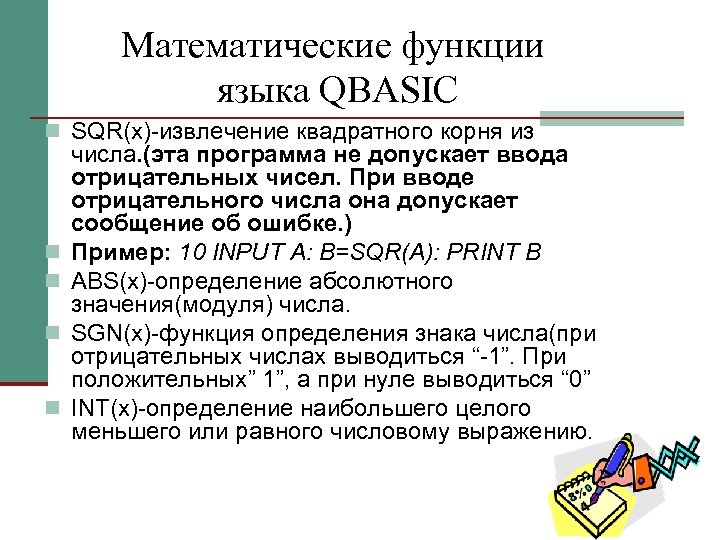 Математические функции языка QBASIC

SQR(x)-извлечение квадратного корня из числа.(эта программа не допускает ввода отрицательных чисел. При вводе отрицательного числа она допускает сообщение об ошибке.)

Пример: 10 INPUT A: B=SQR(A): PRINT B

ABS(x)-определение абсолютного значения(модуля) числа.

SGN(x)-функция определения знака числа(при отрицательных числах выводиться “-1”. При положительных” 1”, а при нуле выводиться “0”

INT(x)-определение наибольшего целого меньшего или равного числовому выражению.

8%0
4